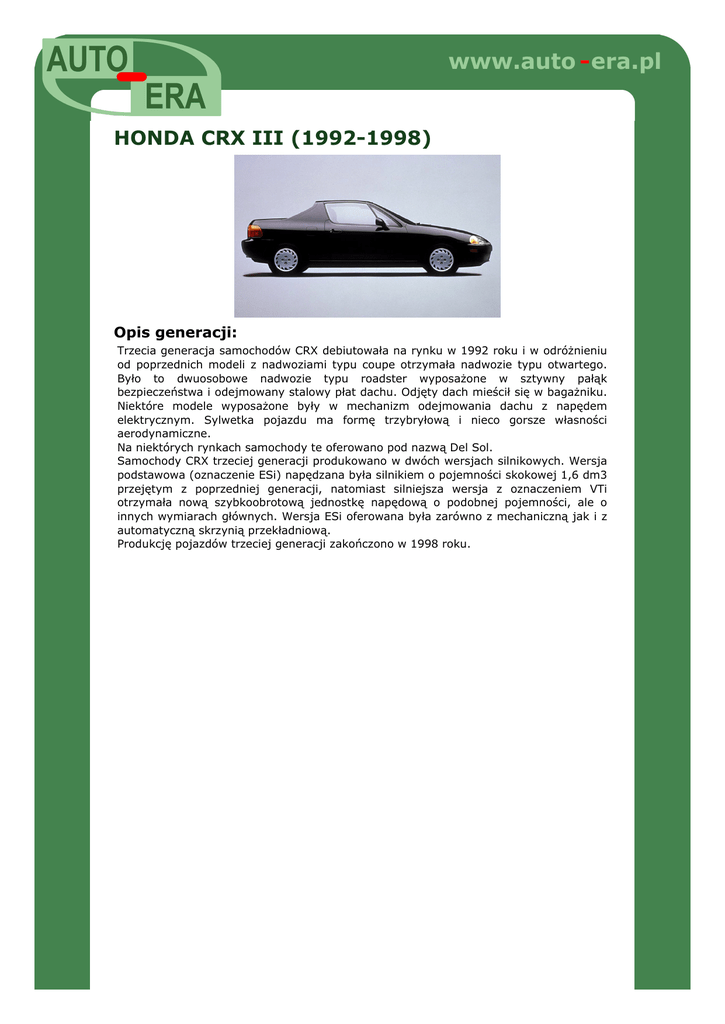 AUTO - ERA

www.auto-era.pl

HONDA CRX III (1992-1998)

Opis generacji:

Trzecia generacja samochodów CRX debiutowała na rynku w 1992 roku i w odróżnieniu od poprzednich modeli z nadwoziami typu coupe otrzymała nadwozie typu otwartego. Było to dwuosobowe nadwozie typu roadster wyposażone w sztywny pałąk bezpieczeństwa i odejmowany stalowy płat dachu. Odjęty dach mieścił się w bagażniku. Niektóre modele wyposażone były w mechanizm odejmowania dachu z napędem elektrycznym. Sylwetka pojazdu ma formę trzybryłową i nieco gorsze własności aerodynamiczne.
Na niektórych rynkach samochody te oferowano pod nazwą Del Sol.
Samochody CRX trzeciej generacji produkowano w dwóch wersjach silnikowych. Wersja podstawowa (oznaczenie ESi) napędzana była silnikiem o pojemności skokowej 1,6 dm3 przejętym z poprzedniej generacji, natomiast silniejsza wersja z oznaczeniem VTi otrzymała nową szybkoobrotową jednostkę napędową o podobnej pojemności, ale o innych wymiarach głównych. Wersja ESi oferowana była zarówno z mechaniczną jak i z automatyczną skrzynią przekładniową.
Produkcję pojazdów trzeciej generacji zakończono w 1998 roku.